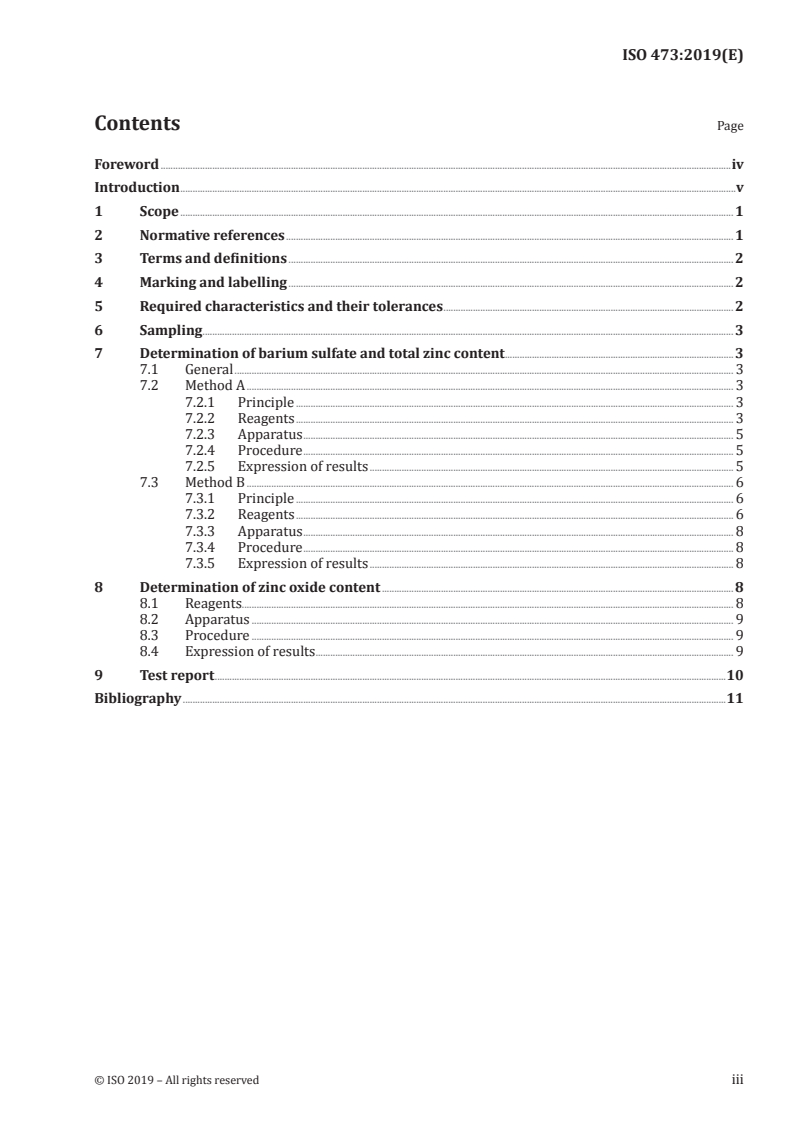 ISO 473:2019(E)

Contents

Page

Foreword iv
Introduction v
1 Scope 1
2 Normative references 1
3 Terms and definitions 2
4 Marking and labelling 2
5 Required characteristics and their tolerances 2
6 Sampling 3
7 Determination of barium sulfate and total zinc content 3
7.1 General 3
7.2 Method A 3
7.2.1 Principle 3
7.2.2 Reagents 3
7.2.3 Apparatus 5
7.2.4 Procedure 5
7.2.5 Expression of results 5
7.3 Method B 6
7.3.1 Principle 6
7.3.2 Reagents 6
7.3.3 Apparatus 8
7.3.4 Procedure 8
7.3.5 Expression of results 8
8 Determination of zinc oxide content 8
8.1 Reagents 8
8.2 Apparatus 9
8.3 Procedure 9
8.4 Expression of results 9
9 Test report 10
Bibliography 11

© ISO 2019 – All rights reserved

iii